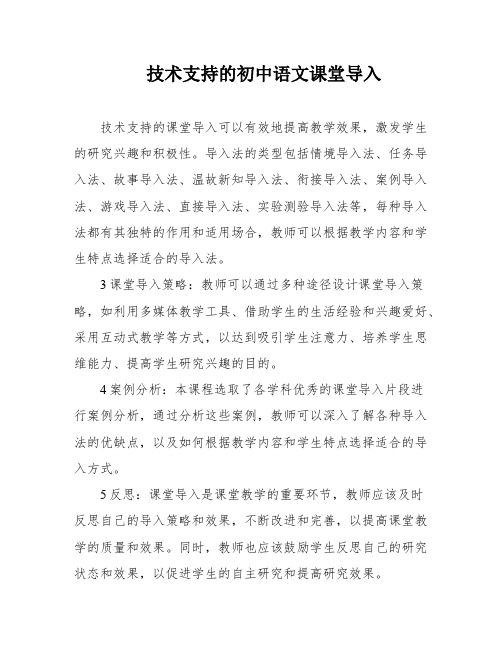 技术支持的初中语文课堂导入

技术支持的课堂导入可以有效地提高教学效果，激发学生的研究兴趣和积极性。导入法的类型包括情境导入法、任务导入法、故事导入法、温故新知导入法、衔接导入法、案例导入法、游戏导入法、直接导入法、实验测验导入法等，每种导入法都有其独特的作用和适用场合，教师可以根据教学内容和学生特点选择适合的导入法。

3 课堂导入策略：教师可以通过多种途径设计课堂导入策略，如利用多媒体教学工具、借助学生的生活经验和兴趣爱好、采用互动式教学等方式，以达到吸引学生注意力、培养学生思维能力、提高学生研究兴趣的目的。

4 案例分析：本课程选取了各学科优秀的课堂导入片段进行案例分析，通过分析这些案例，教师可以深入了解各种导入法的优缺点，以及如何根据教学内容和学生特点选择适合的导入方式。

5 反思：课堂导入是课堂教学的重要环节，教师应该及时反思自己的导入策略和效果，不断改进和完善，以提高课堂教学的质量和效果。同时，教师也应该鼓励学生反思自己的研究状态和效果，以促进学生的自主研究和提高研究效果。